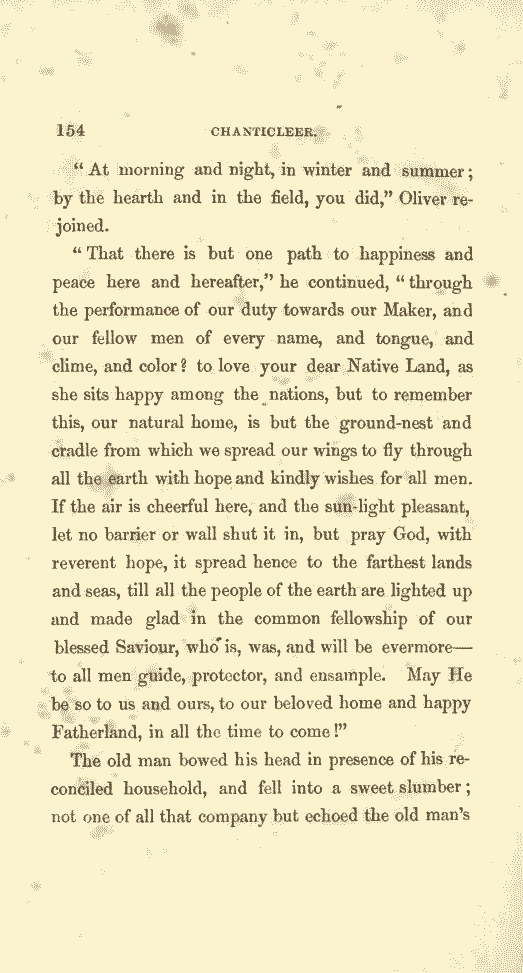 154 CHANTICLEER.

"At morning and night, in winter and summer; by the hearth and in the field, you did," Oliver rejoined.

"That there is but one path to happiness and peace here and hereafter," he continued, "through the performance of our duty towards our Maker, and our fellow men of every name, and tongue, and clime, and color? to love your dear Native Land, as she sits happy among the nations, but to remember this, our natural home, is but the ground-nest and cradle from which we spread our wings to fly through all the earth with hope and kindly wishes for all men. If the air is cheerful here, and the sun-light pleasant, let no barrier or wall shut it in, but pray God, with reverent hope, it spread hence to the farthest lands and seas, till all the people of the earth are lighted up and made glad in the common fellowship of our blessed Saviour, who is, was, and will be evermore—to all men guide, protector, and ensample. May He be so to us and ours, to our beloved home and happy Fatherland, in all the time to come!"

The old man bowed his head in presence of his reconciled household, and fell into a sweet slumber; not one of all that company but echoed the old man's